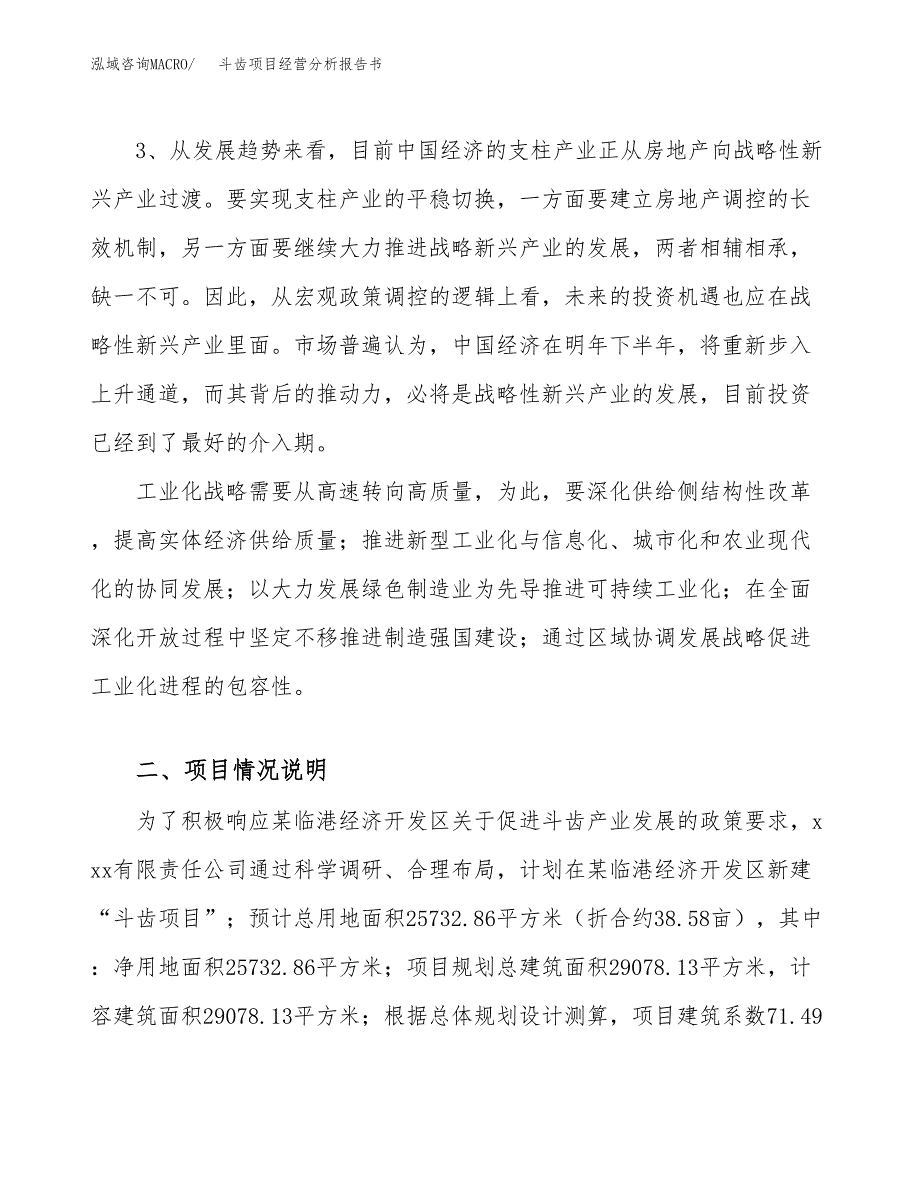 泓域咨询MACRO/　斗齿项目经营分析报告书

3、从发展趋势来看，目前中国经济的支柱产业正从房地产向战略性新兴产业过渡。要实现支柱产业的平稳切换，一方面要建立房地产调控的长效机制，另一方面要继续大力推进战略新兴产业的发展，两者相辅相承，缺一不可。因此，从宏观政策调控的逻辑上看，未来的投资机遇也应在战略性新兴产业里面。市场普遍认为，中国经济在明年下半年，将重新步入上升通道，而其背后的推动力，必将是战略性新兴产业的发展，目前投资已经到了最好的介入期。

工业化战略需要从高速转向高质量，为此，要深化供给侧结构性改革，提高实体经济供给质量；推进新型工业化与信息化、城市化和农业现代化的协同发展；以大力发展绿色制造业为先导推进可持续工业化；在全面深化开放过程中坚定不移推进制造强国建设；通过区域协调发展战略促进工业化进程的包容性。

二、项目情况说明

为了积极响应某临港经济开发区关于促进斗齿产业发展的政策要求，xxx有限责任公司通过科学调研、合理布局，计划在某临港经济开发区新建“斗齿项目”；预计总用地面积25732.86平方米（折合约38.58亩），其中：净用地面积25732.86平方米；项目规划总建筑面积29078.13平方米，计容建筑面积29078.13平方米；根据总体规划设计测算，项目建筑系数71.49